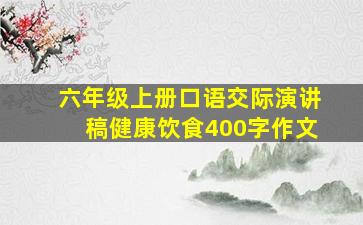 六年级上册口语交际演讲稿健康饮食400字作文